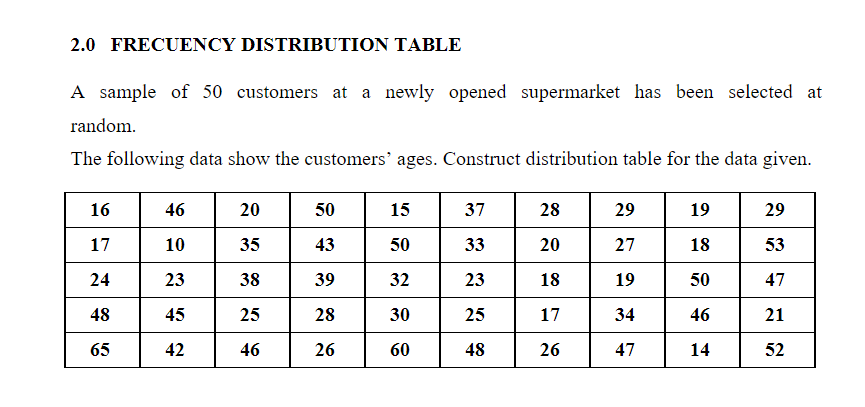 2.0 FRECUENCY DISTRIBUTION TABLE

A sample of 50 customers at a newly opened supermarket has been selected at random.

The following data show the customers' ages. Construct distribution table for the data given.

| 16 | 46 | 20 | 50 | 15 | 37 | 28 | 29 | 19 | 29 |
|---|---|---|---|---|---|---|---|---|---|
| 17 | 10 | 35 | 43 | 50 | 33 | 20 | 27 | 18 | 53 |
| 24 | 23 | 38 | 39 | 32 | 23 | 18 | 19 | 50 | 47 |
| 48 | 45 | 25 | 28 | 30 | 25 | 17 | 34 | 46 | 21 |
| 65 | 42 | 46 | 26 | 60 | 48 | 26 | 47 | 14 | 52 |